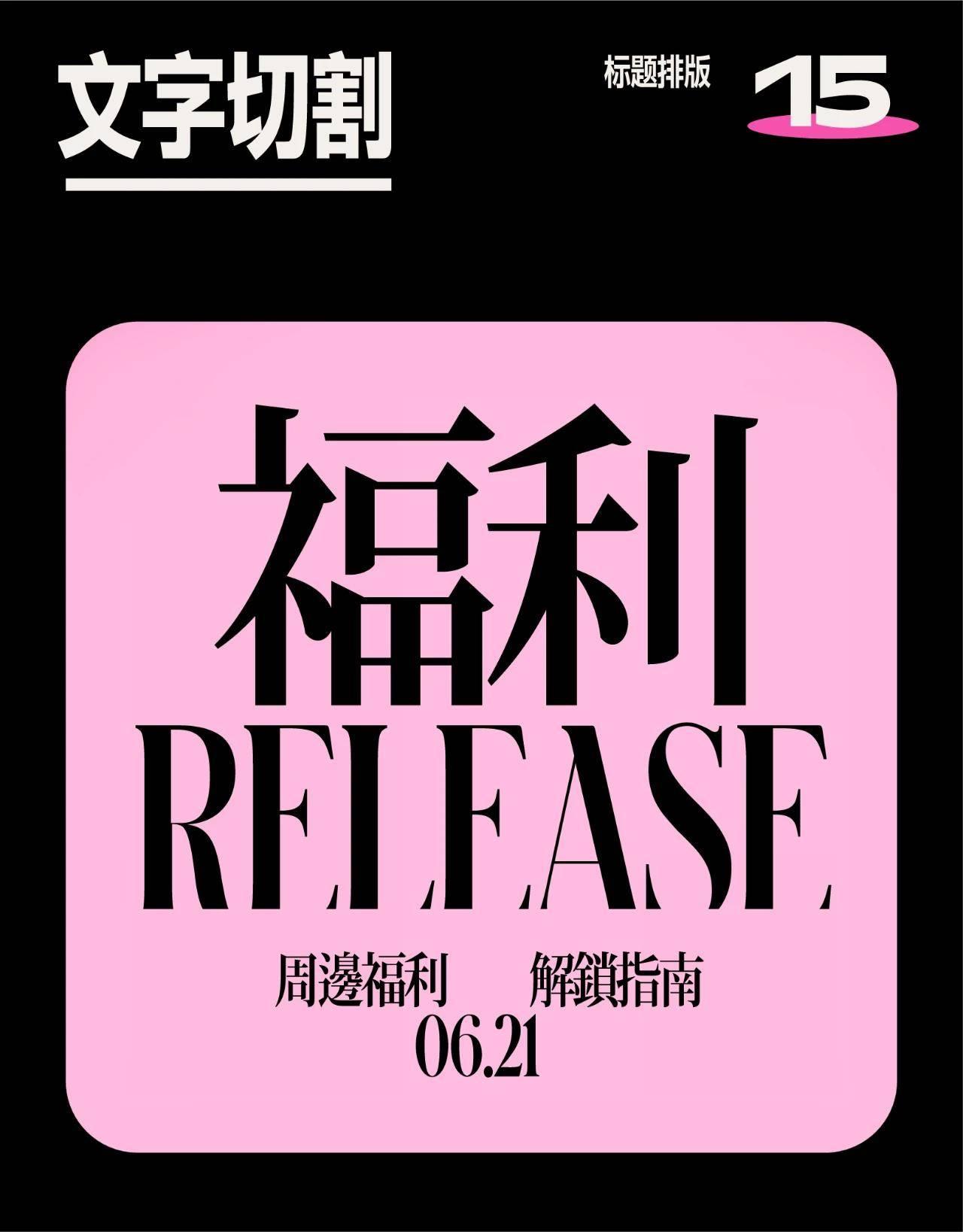 文字切割

标题排版 15

福利
RELEASE

周邊福利 解鎖指南
06.21